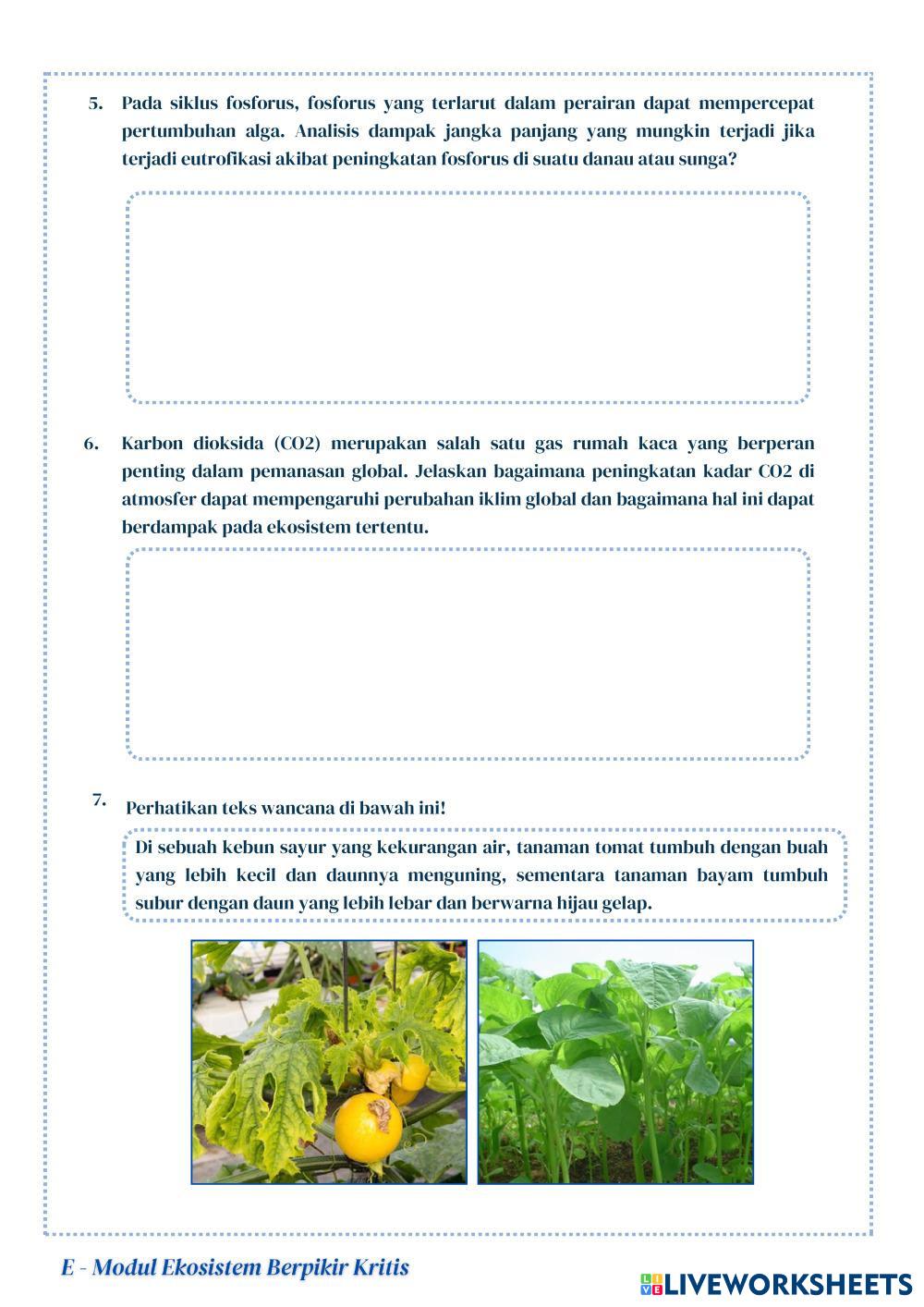 5. Pada siklus fosforus, fosforus yang terlarut dalam perairan dapat mempercepat pertumbuhan alga. Analisis dampak jangka panjang yang mungkin terjadi jika terjadi eutrofikasi akibat peningkatan fosforus di suatu danau atau sunga?

6. Karbon dioksida (CO2) merupakan salah satu gas rumah kaca yang berperan penting dalam pemanasan global. Jelaskan bagaimana peningkatan kadar CO2 di atmosfer dapat mempengaruhi perubahan iklim global dan bagaimana hal ini dapat berdampak pada ekosistem tertentu.

7. Perhatikan teks wancana di bawah ini!

Di sebuah kebun sayur yang kekurangan air, tanaman tomat tumbuh dengan buah yang lebih kecil dan daunnya menguning, sementara tanaman bayam tumbuh subur dengan daun yang lebih lebar dan berwarna hijau gelap.

E - Modul Ekosistem Berpikir Kritis

LIVEWORKSHEETS